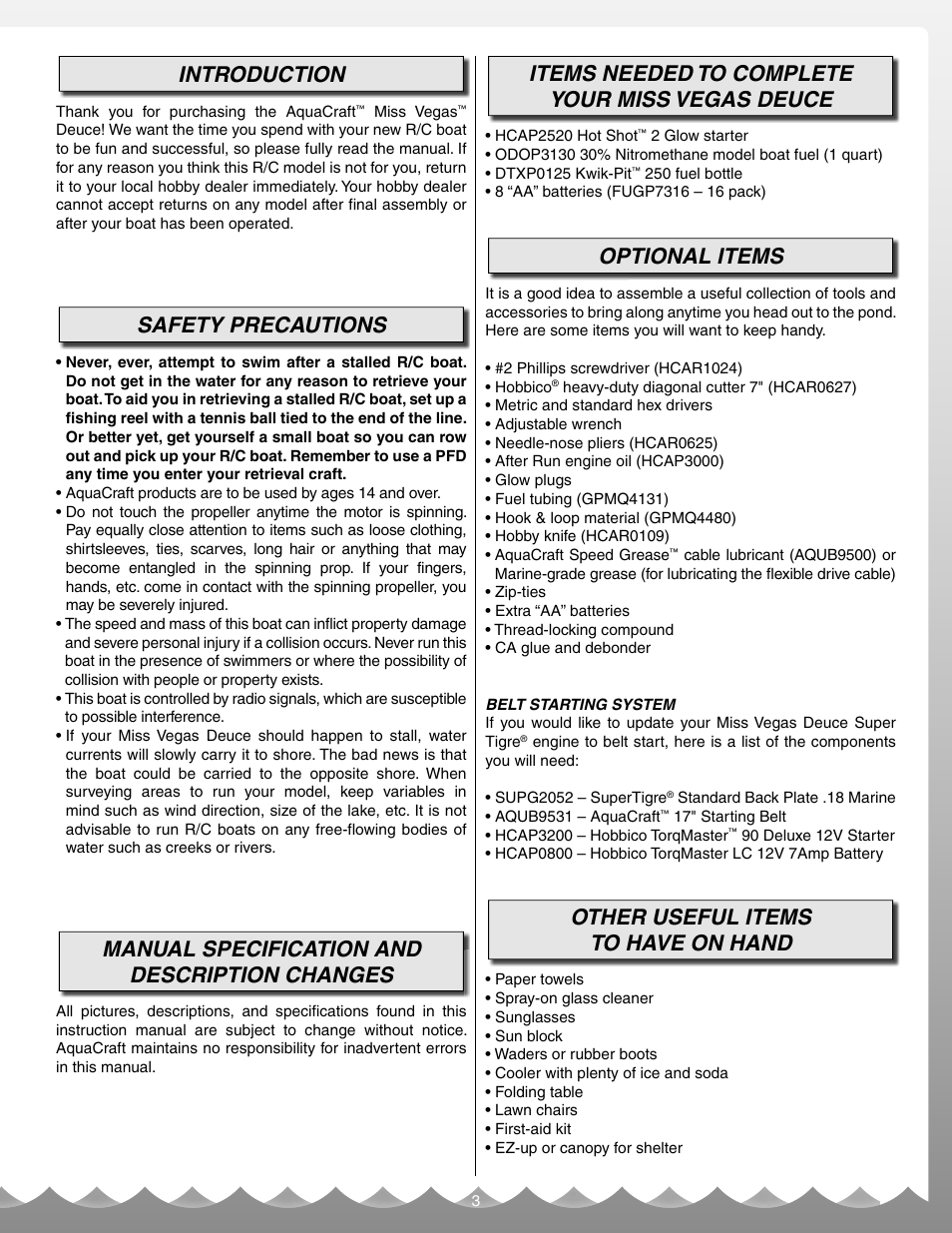 INTRODUCTION

Thank you for purchasing the AquaCraft™ Miss Vegas™ Deuce! We want the time you spend with your new R/C boat to be fun and successful, so please fully read the manual. If for any reason you think this R/C model is not for you, return it to your local hobby dealer immediately. Your hobby dealer cannot accept returns on any model after final assembly or after your boat has been operated.

SAFETY PRECAUTIONS

• Never, ever, attempt to swim after a stalled R/C boat. Do not get in the water for any reason to retrieve your boat. To aid you in retrieving a stalled R/C boat, set up a fishing reel with a tennis ball tied to the end of the line. Or better yet, get yourself a small boat so you can row out and pick up your R/C boat. Remember to use a PFD any time you enter your retrieval craft.
• AquaCraft products are to be used by ages 14 and over.
• Do not touch the propeller anytime the motor is spinning. Pay equally close attention to items such as loose clothing, shirtsleeves, ties, scarves, long hair or anything that may become entangled in the spinning prop. If your fingers, hands, etc. come in contact with the spinning propeller, you may be severely injured.
• The speed and mass of this boat can inflict property damage and severe personal injury if a collision occurs. Never run this boat in the presence of swimmers or where the possibility of collision with people or property exists.
• This boat is controlled by radio signals, which are susceptible to possible interference.
• If your Miss Vegas Deuce should happen to stall, water currents will slowly carry it to shore. The bad news is that the boat could be carried to the opposite shore. When surveying areas to run your model, keep variables in mind such as wind direction, size of the lake, etc. It is not advisable to run R/C boats on any free-flowing bodies of water such as creeks or rivers.

MANUAL SPECIFICATION AND DESCRIPTION CHANGES

All pictures, descriptions, and specifications found in this instruction manual are subject to change without notice. AquaCraft maintains no responsibility for inadvertent errors in this manual.

ITEMS NEEDED TO COMPLETE YOUR MISS VEGAS DEUCE

• HCAP2520 Hot Shot™ 2 Glow starter
• ODOP3130 30% Nitromethane model boat fuel (1 quart)
• DTXP0125 Kwik-Pit™ 250 fuel bottle
• 8 “AA” batteries (FUGP7316 – 16 pack)

OPTIONAL ITEMS

It is a good idea to assemble a useful collection of tools and accessories to bring along anytime you head out to the pond. Here are some items you will want to keep handy.

• #2 Phillips screwdriver (HCAR1024)
• Hobbico® heavy-duty diagonal cutter 7" (HCAR0627)
• Metric and standard hex drivers
• Adjustable wrench
• Needle-nose pliers (HCAR0625)
• After Run engine oil (HCAP3000)
• Glow plugs
• Fuel tubing (GPMQ4131)
• Hook & loop material (GPMQ4480)
• Hobby knife (HCAR0109)
• AquaCraft Speed Grease™ cable lubricant (AQUB9500) or Marine-grade grease (for lubricating the flexible drive cable)
• Zip-ties
• Extra “AA” batteries
• Thread-locking compound
• CA glue and debonder

BELT STARTING SYSTEM
If you would like to update your Miss Vegas Deuce Super Tigre® engine to belt start, here is a list of the components you will need:

• SUPG2052 – SuperTigre® Standard Back Plate .18 Marine
• AQUB9531 – AquaCraft™ 17" Starting Belt
• HCAP3200 – Hobbico TorqMaster™ 90 Deluxe 12V Starter
• HCAP0800 – Hobbico TorqMaster LC 12V 7Amp Battery

OTHER USEFUL ITEMS TO HAVE ON HAND

• Paper towels
• Spray-on glass cleaner
• Sunglasses
• Sun block
• Waders or rubber boots
• Cooler with plenty of ice and soda
• Folding table
• Lawn chairs
• First-aid kit
• EZ-up or canopy for shelter

3